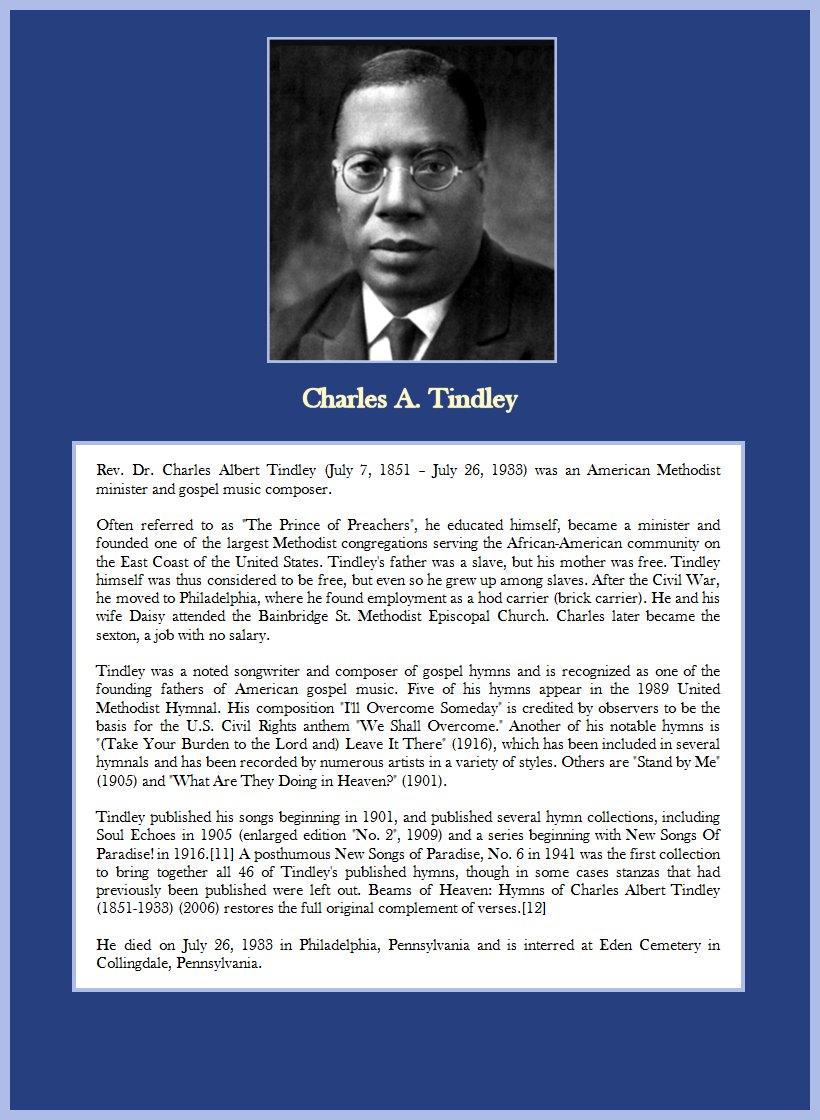 Charles A. Tindley

Rev. Dr. Charles Albert Tindley (July 7, 1851 – July 26, 1933) was an American Methodist minister and gospel music composer.

Often referred to as "The Prince of Preachers", he educated himself, became a minister and founded one of the largest Methodist congregations serving the African-American community on the East Coast of the United States. Tindley's father was a slave, but his mother was free. Tindley himself was thus considered to be free, but even so he grew up among slaves. After the Civil War, he moved to Philadelphia, where he found employment as a hod carrier (brick carrier). He and his wife Daisy attended the Bainbridge St. Methodist Episcopal Church. Charles later became the sexton, a job with no salary.

Tindley was a noted songwriter and composer of gospel hymns and is recognized as one of the founding fathers of American gospel music. Five of his hymns appear in the 1989 United Methodist Hymnal. His composition "I'll Overcome Someday" is credited by observers to be the basis for the U.S. Civil Rights anthem "We Shall Overcome." Another of his notable hymns is "(Take Your Burden to the Lord and) Leave It There" (1916), which has been included in several hymnals and has been recorded by numerous artists in a variety of styles. Others are "Stand by Me" (1905) and "What Are They Doing in Heaven?" (1901).

Tindley published his songs beginning in 1901, and published several hymn collections, including Soul Echoes in 1905 (enlarged edition "No. 2", 1909) and a series beginning with New Songs Of Paradise! in 1916.[11] A posthumous New Songs of Paradise, No. 6 in 1941 was the first collection to bring together all 46 of Tindley's published hymns, though in some cases stanzas that had previously been published were left out. Beams of Heaven: Hymns of Charles Albert Tindley (1851-1933) (2006) restores the full original complement of verses.[12]

He died on July 26, 1933 in Philadelphia, Pennsylvania and is interred at Eden Cemetery in Collingdale, Pennsylvania.